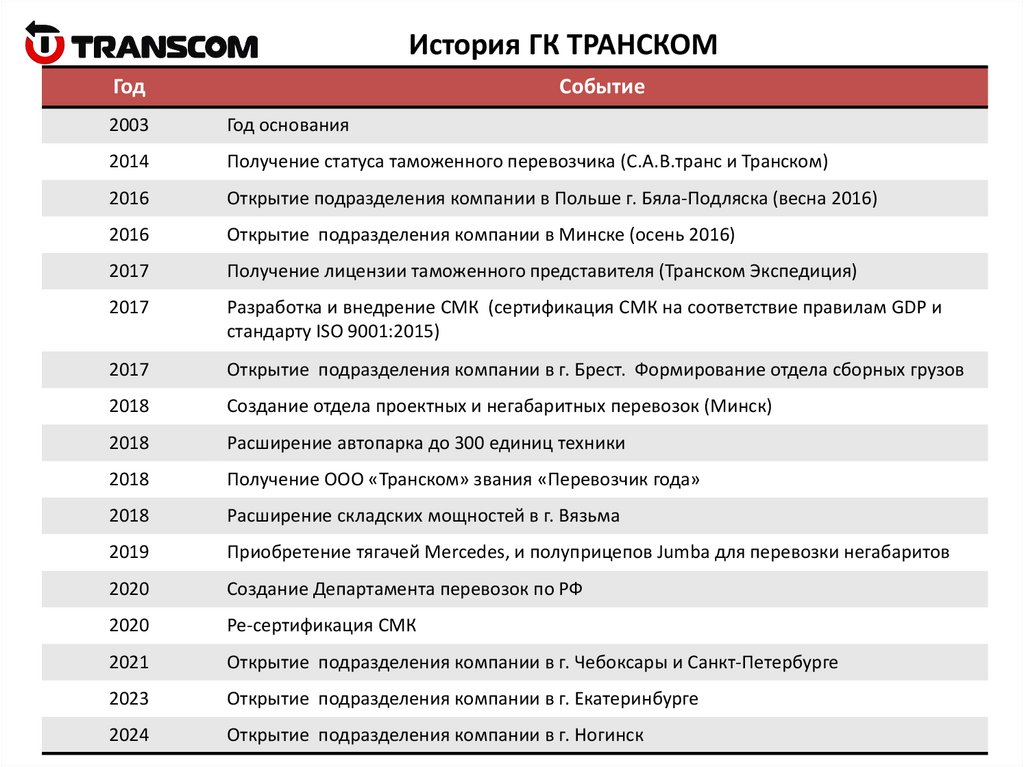 TRANSCOM

История ГК ТРАНСКОМ

| Год | Событие |
|---|---|
| 2003 | Год основания |
| 2014 | Получение статуса таможенного перевозчика (С.А.В.транс и Транском) |
| 2016 | Открытие подразделения компании в Польше г. Бяла-Подляска (весна 2016) |
| 2016 | Открытие подразделения компании в Минске (осень 2016) |
| 2017 | Получение лицензии таможенного представителя (Транском Экспедиция) |
| 2017 | Разработка и внедрение СМК (сертификация СМК на соответствие правилам GDP и стандарту ISO 9001:2015) |
| 2017 | Открытие подразделения компании в г. Брест. Формирование отдела сборных грузов |
| 2018 | Создание отдела проектных и негабаритных перевозок (Минск) |
| 2018 | Расширение автопарка до 300 единиц техники |
| 2018 | Получение ООО «Транском» звания «Перевозчик года» |
| 2018 | Расширение складских мощностей в г. Вязьма |
| 2019 | Приобретение тягачей Mercedes, и полуприцепов Jumba для перевозки негабаритов |
| 2020 | Создание Департамента перевозок по РФ |
| 2020 | Ре-сертификация СМК |
| 2021 | Открытие подразделения компании в г. Чебоксары и Санкт-Петербурге |
| 2023 | Открытие подразделения компании в г. Екатеринбурге |
| 2024 | Открытие подразделения компании в г. Ногинск |